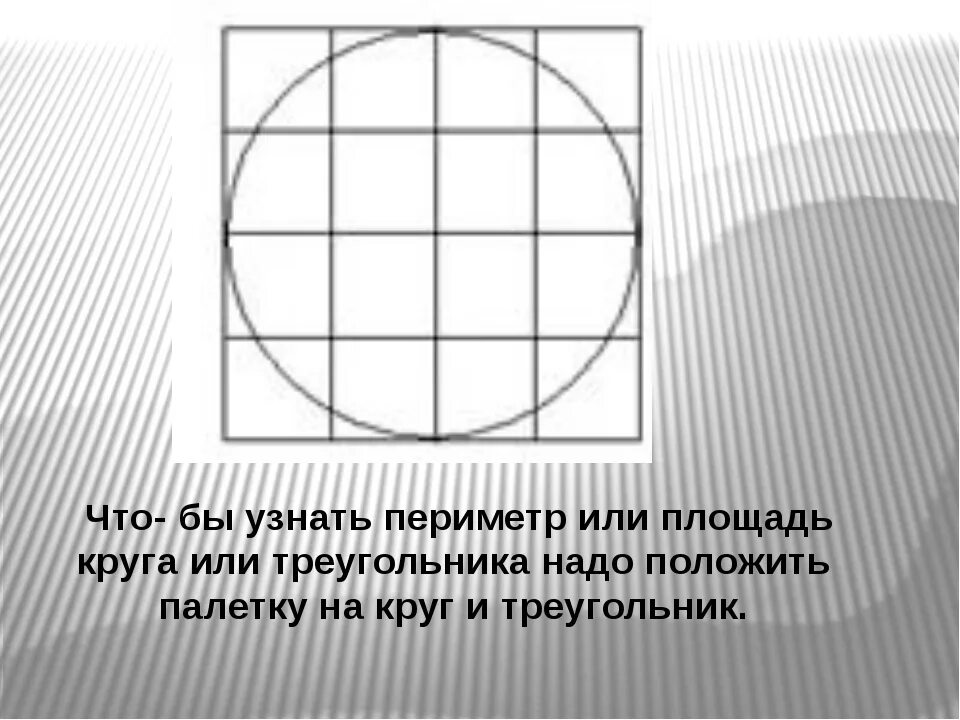 Что- бы узнать периметр или площадь круга или треугольника надо положить палетку на круг и треугольник.